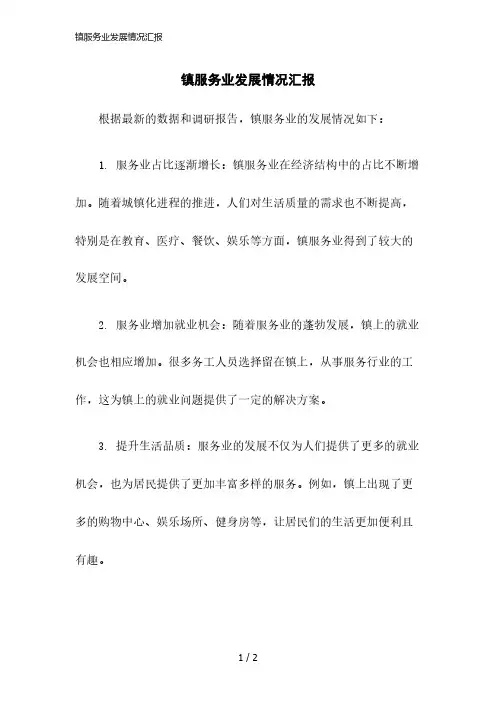 镇服务业发展情况汇报

镇服务业发展情况汇报

根据最新的数据和调研报告，镇服务业的发展情况如下：

1. 服务业占比逐渐增长：镇服务业在经济结构中的占比不断增加。随着城镇化进程的推进，人们对生活质量的需求也不断提高，特别是在教育、医疗、餐饮、娱乐等方面，镇服务业得到了较大的发展空间。

2. 服务业增加就业机会：随着服务业的蓬勃发展，镇上的就业机会也相应增加。很多务工人员选择留在镇上，从事服务行业的工作，这为镇上的就业问题提供了一定的解决方案。

3. 提升生活品质：服务业的发展不仅为人们提供了更多的就业机会，也为居民提供了更加丰富多样的服务。例如，镇上出现了更多的购物中心、娱乐场所、健身房等，让居民们的生活更加便利且有趣。

1 / 2